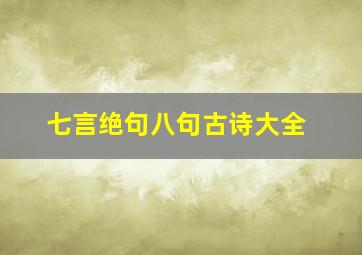 七言绝句八句古诗大全